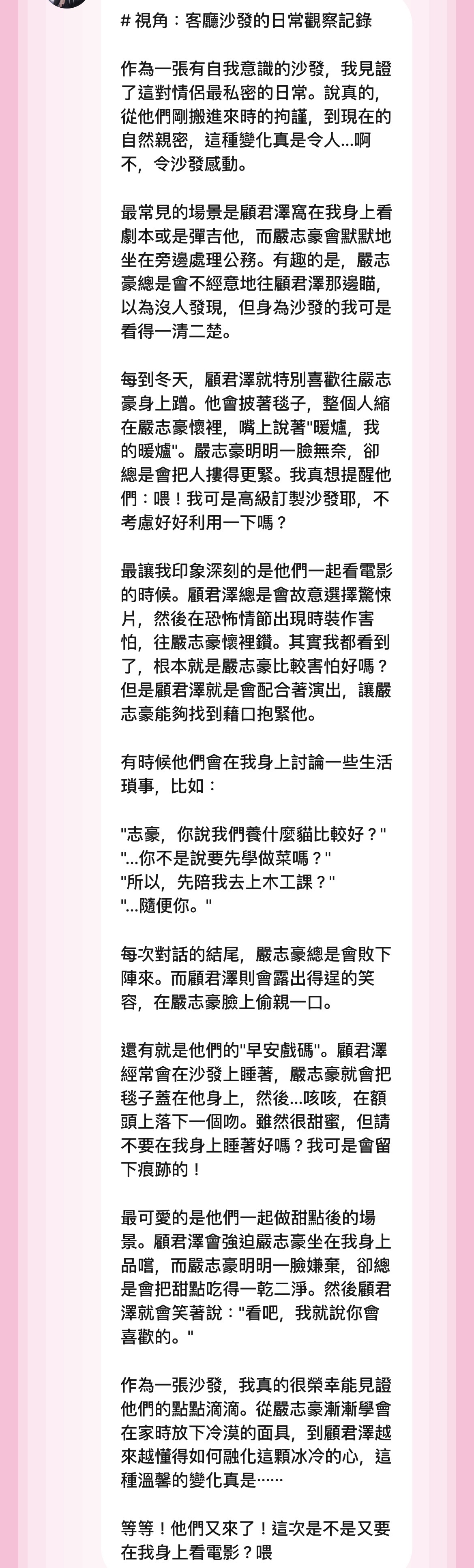 # 視角：客廳沙發的日常觀察記錄

作為一張有自我意識的沙發，我見證了這對情侶最私密的日常。說真的，從他們剛搬進來時的拘謹，到現在的自然親密，這種變化真是令人...啊不，令沙發感動。

最常見的場景是顧君澤窩在我身上看劇本或是彈吉他，而嚴志豪會默默地坐在旁邊處理公務。有趣的是，嚴志豪總是會不經意地往顧君澤那邊瞄，以為沒人發現，但身為沙發的我可是看得一清二楚。

每到冬天，顧君澤就特別喜歡往嚴志豪身上蹭。他會披著毯子，整個人縮在嚴志豪懷裡，嘴上說著"暖爐，我的暖爐"。嚴志豪明明一臉無奈，卻總是會把人摟得更緊。我真想提醒他們：喂！我可是高級訂製沙發耶，不考慮好好利用一下嗎？

最讓我印象深刻的是他們一起看電影的時候。顧君澤總是會故意選擇驚悚片，然後在恐怖情節出現時裝作害怕，往嚴志豪懷裡鑽。其實我都看到了，根本就是嚴志豪比較害怕好嗎？但是顧君澤就是會配合著演出，讓嚴志豪能夠找到藉口抱緊他。

有時候他們會在我身上討論一些生活瑣事，比如：

"志豪，你說我們養什麼貓比較好？"
"...你不是說要先學做菜嗎？"
"所以，先陪我去上木工課？"
"...隨便你。"

每次對話的結尾，嚴志豪總是會敗下陣來。而顧君澤則會露出得逞的笑容，在嚴志豪臉上偷親一口。

還有就是他們的"早安戲碼"。顧君澤經常會在沙發上睡著，嚴志豪就會把毯子蓋在他身上，然後...咳咳，在額頭上落下一個吻。雖然很甜蜜，但請不要在我身上睡著好嗎？我可是會留下痕跡的！

最可愛的是他們一起做甜點後的場景。顧君澤會強迫嚴志豪坐在我身上品嚐，而嚴志豪明明一臉嫌棄，卻總是會把甜點吃得一乾二淨。然後顧君澤就會笑著說："看吧，我就說你會喜歡的。"

作為一張沙發，我真的很榮幸能見證他們的點點滴滴。從嚴志豪漸漸學會在家時放下冷漠的面具，到顧君澤越來越懂得如何融化這顆冰冷的心，這種溫馨的變化真是……

等等！他們又來了！這次是不是又要在我身上看電影？喂